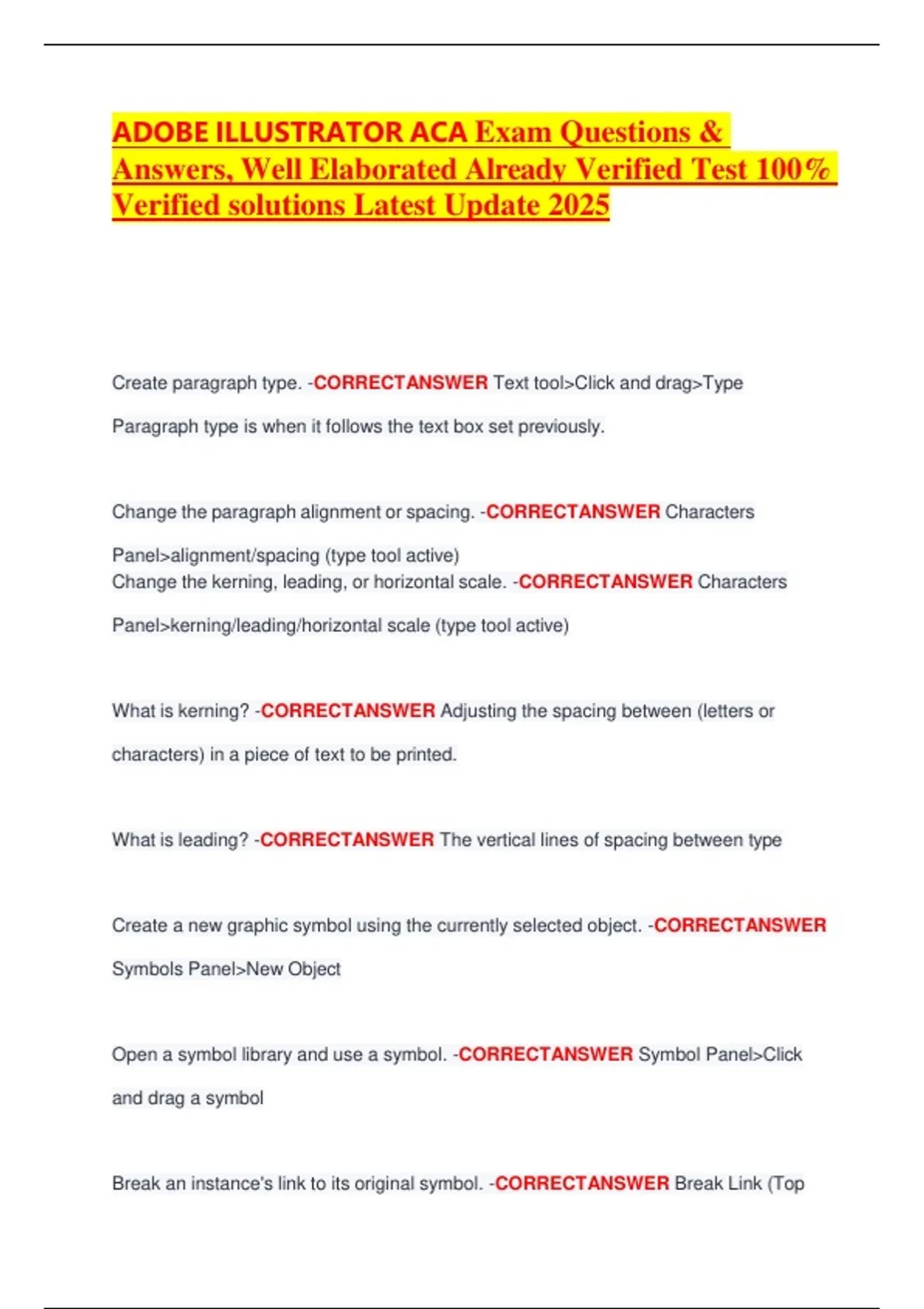 ADOBE ILLUSTRATOR ACA Exam Questions & Answers, Well Elaborated Already Verified Test 100% Verified solutions Latest Update 2025

Create paragraph type. -CORRECTANSWER Text tool>Click and drag>Type Paragraph type is when it follows the text box set previously.

Change the paragraph alignment or spacing. -CORRECTANSWER Characters Panel>alignment/spacing (type tool active)
Change the kerning, leading, or horizontal scale. -CORRECTANSWER Characters Panel>kerning/leading/horizontal scale (type tool active)

What is kerning? -CORRECTANSWER Adjusting the spacing between (letters or characters) in a piece of text to be printed.

What is leading? -CORRECTANSWER The vertical lines of spacing between type

Create a new graphic symbol using the currently selected object. -CORRECTANSWER Symbols Panel>New Object

Open a symbol library and use a symbol. -CORRECTANSWER Symbol Panel>Click and drag a symbol

Break an instance's link to its original symbol. -CORRECTANSWER Break Link (Top